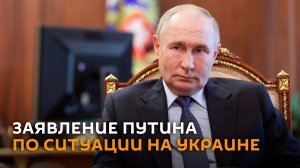 ЗАЯВЛЕНИЕ ПУТИНА
ПО СИТУАЦИИ НА УКРАИНЕ